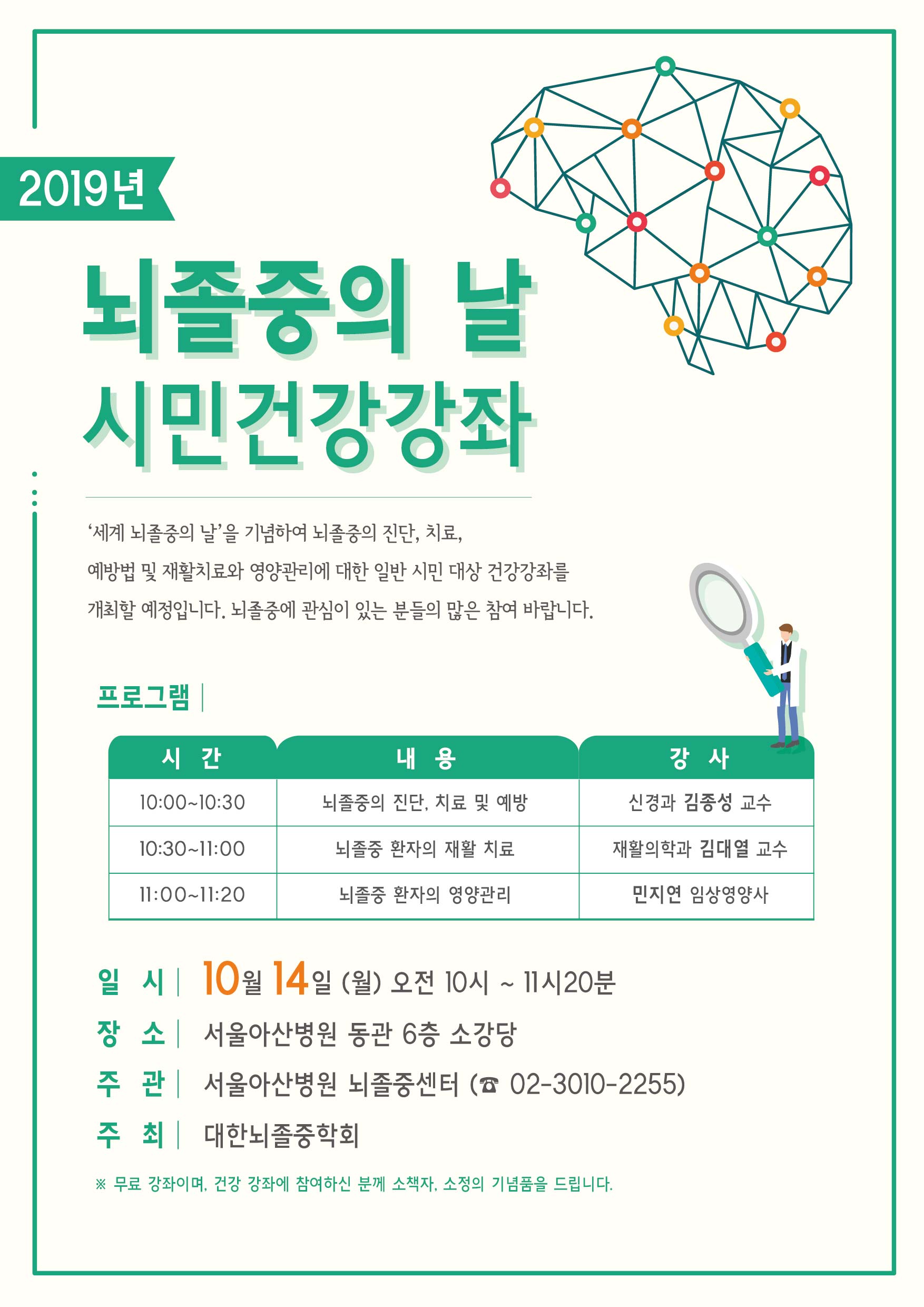 2019년

뇌졸중의 날
시민건강강좌

'세계 뇌졸중의 날'을 기념하여 뇌졸중의 진단, 치료, 예방법 및 재활치료와 영양관리에 대한 일반 시민 대상 건강강좌를 개최할 예정입니다. 뇌졸중에 관심이 있는 분들의 많은 참여 바랍니다.

프로그램 |

| 시 간 | 내 용 | 강 사 |
|---|---|---|
| 10:00~10:30 | 뇌졸중의 진단, 치료 및 예방 | 신경과 김종성 교수 |
| 10:30~11:00 | 뇌졸중 환자의 재활 치료 | 재활의학과 김대열 교수 |
| 11:00~11:20 | 뇌졸중 환자의 영양관리 | 민지연 임상영양사 |

일 시 | 10월 14일 (월) 오전 10시 ~ 11시20분
장 소 | 서울아산병원 동관 6층 소강당
주 관 | 서울아산병원 뇌졸중센터 (☎ 02-3010-2255)
주 최 | 대한뇌졸중학회

※ 무료 강좌이며, 건강 강좌에 참여하신 분께 소책자, 소정의 기념품을 드립니다.